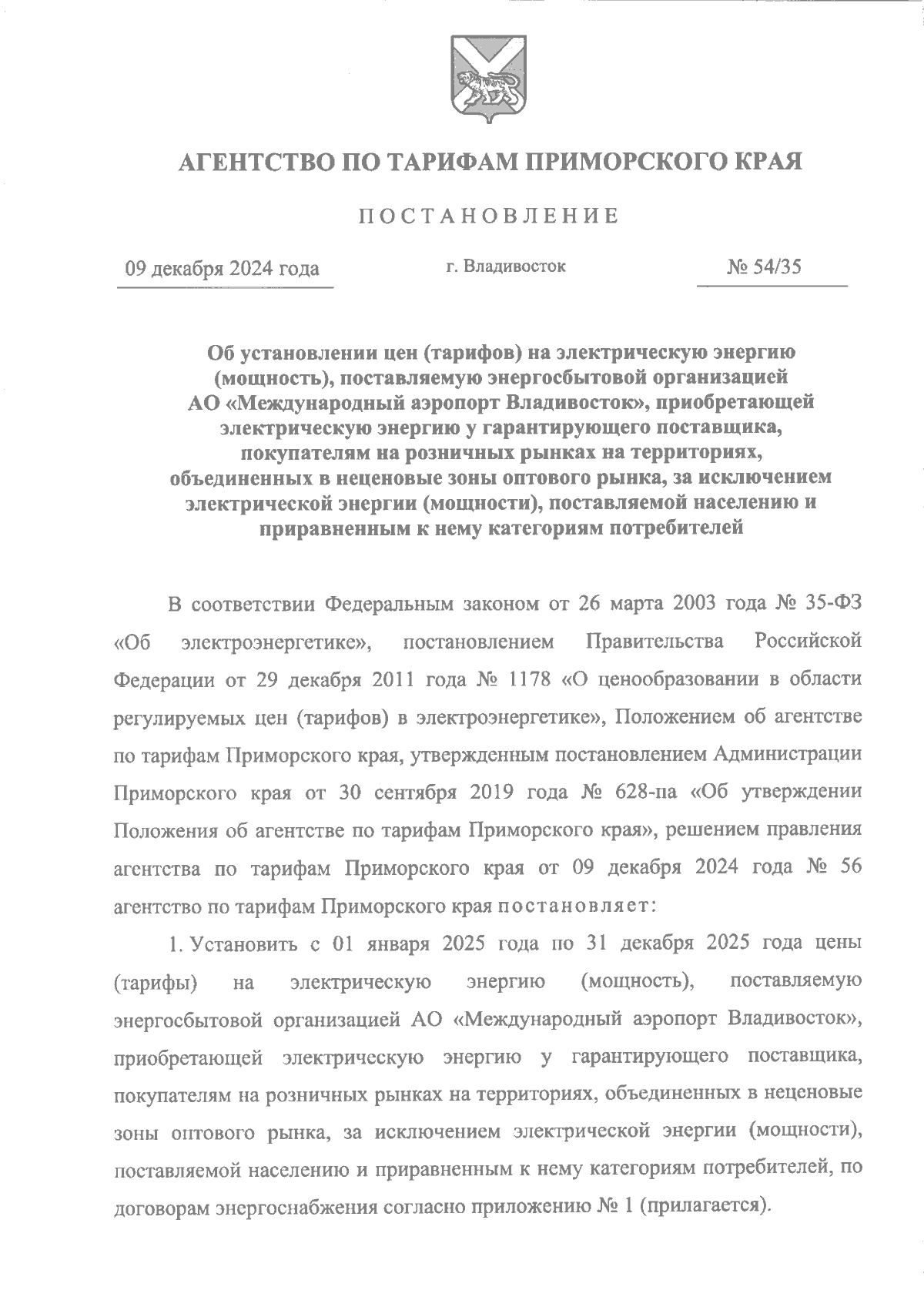 АГЕНТСТВО ПО ТАРИФАМ ПРИМОРСКОГО КРАЯ

ПОСТАНОВЛЕНИЕ

09 декабря 2024 года

г. Владивосток

№ 54/35

Об установлении цен (тарифов) на электрическую энергию (мощность), поставляемую энергосбытовой организацией АО «Международный аэропорт Владивосток», приобретающей электрическую энергию у гарантирующего поставщика, покупателям на розничных рынках на территориях, объединенных в неценовые зоны оптового рынка, за исключением электрической энергии (мощности), поставляемой населению и приравненным к нему категориям потребителей

В соответствии Федеральным законом от 26 марта 2003 года № 35-ФЗ «Об электроэнергетике», постановлением Правительства Российской Федерации от 29 декабря 2011 года № 1178 «О ценообразовании в области регулируемых цен (тарифов) в электроэнергетике», Положением об агентстве по тарифам Приморского края, утвержденным постановлением Администрации Приморского края от 30 сентября 2019 года № 628-па «Об утверждении Положения об агентстве по тарифам Приморского края», решением правления агентства по тарифам Приморского края от 09 декабря 2024 года № 56 агентство по тарифам Приморского края постановляет:

1. Установить с 01 января 2025 года по 31 декабря 2025 года цены (тарифы) на электрическую энергию (мощность), поставляемую энергосбытовой организацией АО «Международный аэропорт Владивосток», приобретающей электрическую энергию у гарантирующего поставщика, покупателям на розничных рынках на территориях, объединенных в неценовые зоны оптового рынка, за исключением электрической энергии (мощности), поставляемой населению и приравненным к нему категориям потребителей, по договорам энергоснабжения согласно приложению № 1 (прилагается).